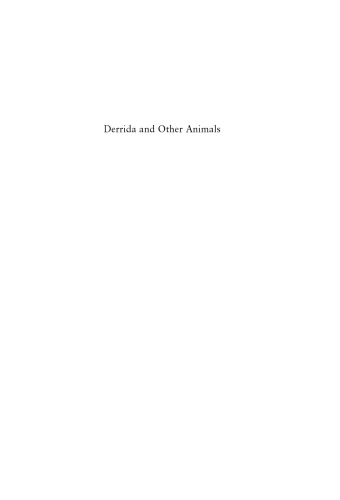 Derrida and Other Animals